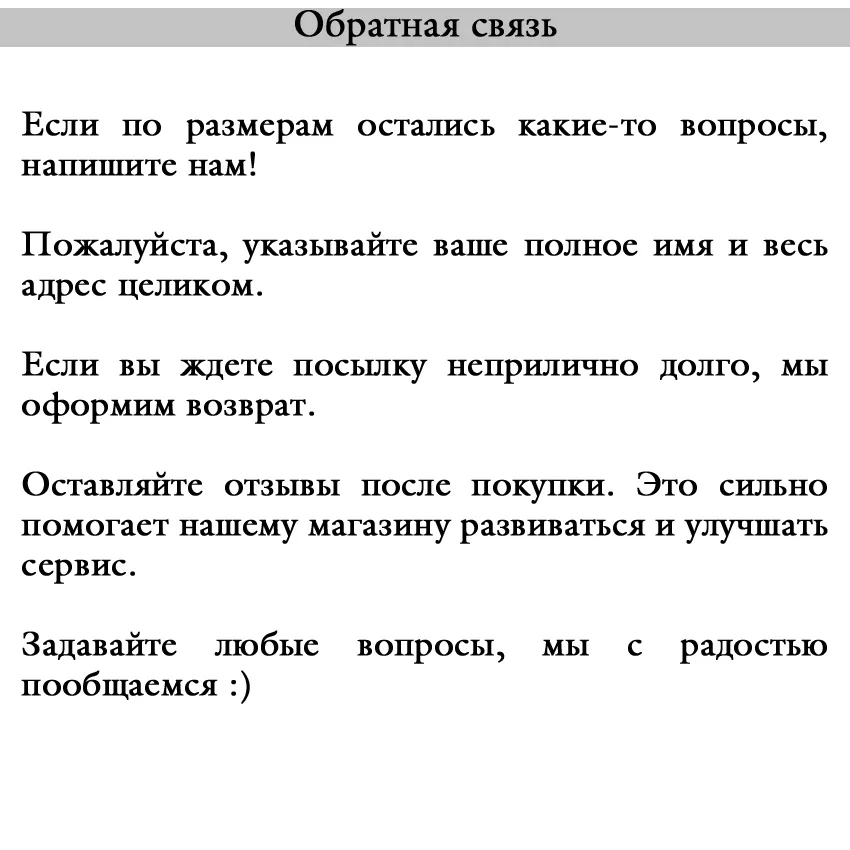 Обратная связь

Если по размерам остались какие-то вопросы, напишите нам!

Пожалуйста, указывайте ваше полное имя и весь адрес целиком.

Если вы ждете посылку неприлично долго, мы оформим возврат.

Оставляйте отзывы после покупки. Это сильно помогает нашему магазину развиваться и улучшать сервис.

Задавайте любые вопросы, мы с радостью пообщаемся :)